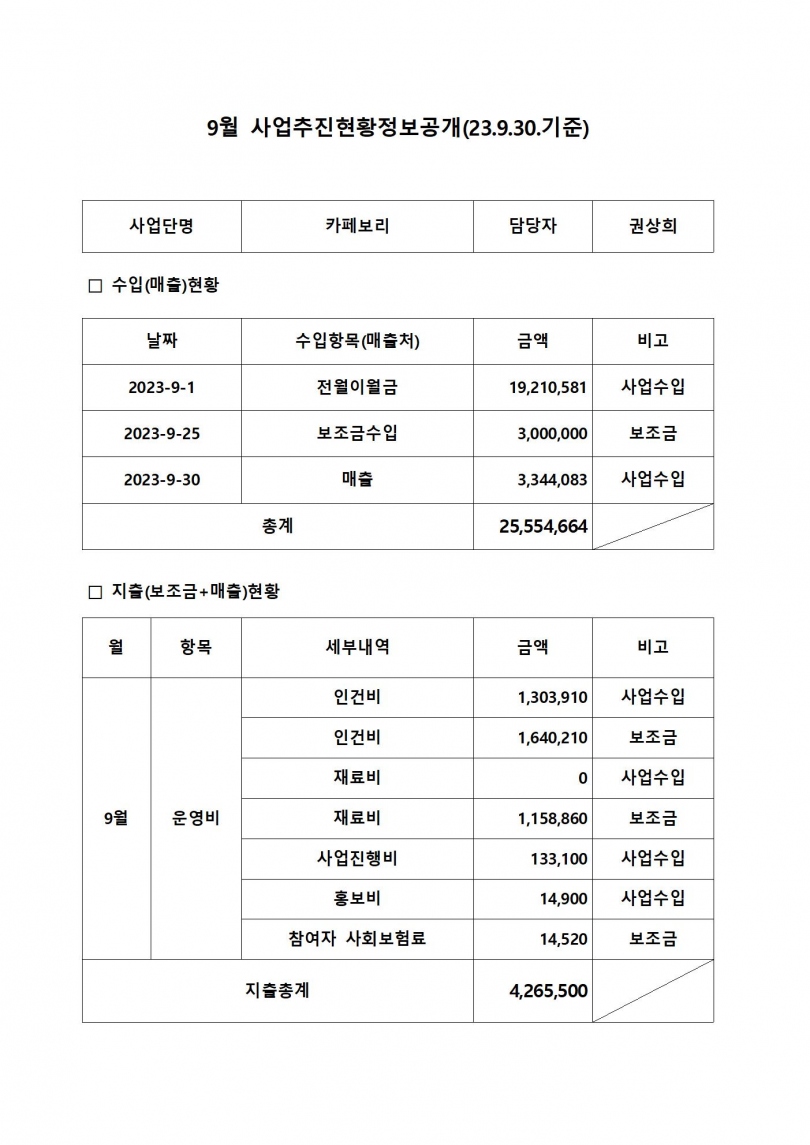 9월 사업추진현황정보공개(23.9.30.기준)

| 사업단명 | 카페보리 | 담당자 | 권상희 |
|---|---|---|---|

□ 수입(매출)현황

| 날짜 | 수입항목(매출처) | 금액 | 비고 |
|---|---|---|---|
| 2023-9-1 | 전월이월금 | 19,210,581 | 사업수입 |
| 2023-9-25 | 보조금수입 | 3,000,000 | 보조금 |
| 2023-9-30 | 매출 | 3,344,083 | 사업수입 |
| 총계 | | 25,554,664 | |

□ 지출(보조금+매출)현황

| 월 | 항목 | 세부내역 | 금액 | 비고 |
|---|---|---|---|---|
| 9월 | 운영비 | 인건비 | 1,303,910 | 사업수입 |
| | | 인건비 | 1,640,210 | 보조금 |
| | | 재료비 | 0 | 사업수입 |
| | | 재료비 | 1,158,860 | 보조금 |
| | | 사업진행비 | 133,100 | 사업수입 |
| | | 홍보비 | 14,900 | 사업수입 |
| | | 참여자 사회보험료 | 14,520 | 보조금 |
| 지출총계 | | | 4,265,500 | |